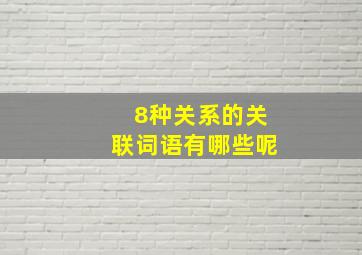 8种关系的关联词语有哪些呢